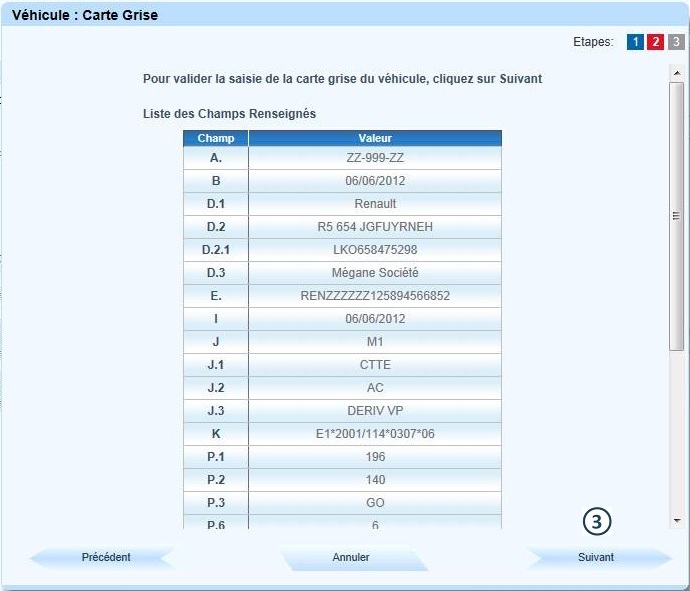 Véhicule : Carte Grise

Etapes: 1 2 3

Pour valider la saisie de la carte grise du véhicule, cliquez sur Suivant

Liste des Champs Renseignés

| Champ | Valeur |
|---|---|
| A. | ZZ-999-ZZ |
| B | 06/06/2012 |
| D.1 | Renault |
| D.2 | R5 654 JGFUYRNEH |
| D.2.1 | LKO658475298 |
| D.3 | Mégane Société |
| E. | RENZZZZZZ125894566852 |
| I | 06/06/2012 |
| J | M1 |
| J.1 | CTTE |
| J.2 | AC |
| J.3 | DERIV VP |
| K | E1*2001/114*0307*06 |
| P.1 | 196 |
| P.2 | 140 |
| P.3 | GO |
| P.6 | 6 |

3

Précédent

Annuler

Suivant